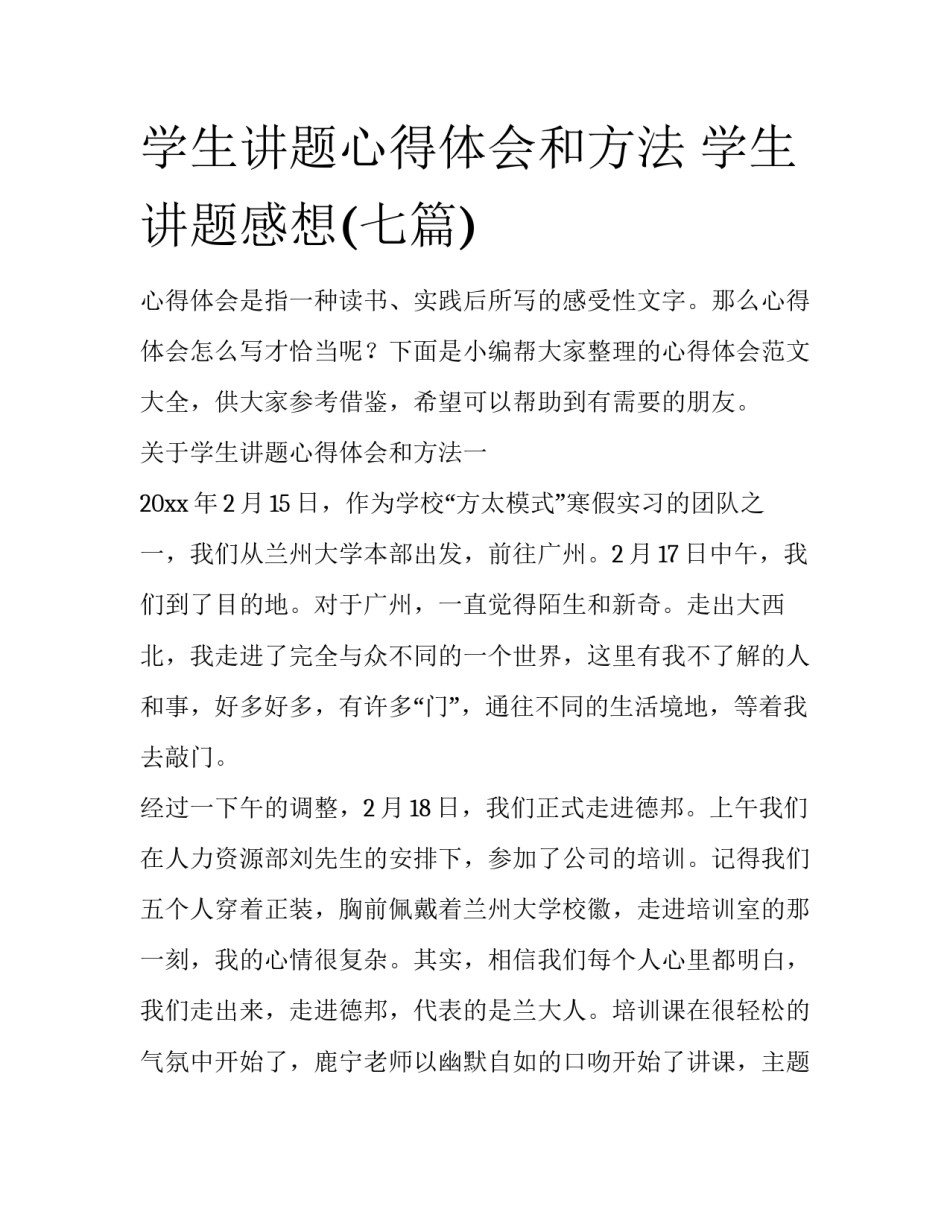 学生讲题心得体会和方法 学生讲题感想(七篇)

心得体会是指一种读书、实践后所写的感受性文字。那么心得体会怎么写才恰当呢？下面是小编帮大家整理的心得体会范文大全，供大家参考借鉴，希望可以帮助到有需要的朋友。

关于学生讲题心得体会和方法一

20xx 年 2 月 15 日，作为学校“方太模式”寒假实习的团队之一，我们从兰州大学本部出发，前往广州。2 月 17 日中午，我们到了目的地。对于广州，一直觉得陌生和新奇。走出大西北，我走进了完全与众不同的一个世界，这里有我不了解的人和事，好多好多，有许多“门”，通往不同的生活境地，等着我去敲门。

经过一下午的调整，2 月 18 日，我们正式走进德邦。上午我们在人力资源部刘先生的安排下，参加了公司的培训。记得我们五个人穿着正装，胸前佩戴着兰州大学校徽，走进培训室的那一刻，我的心情很复杂。其实，相信我们每个人心里都明白，我们走出来，走进德邦，代表的是兰大人。培训课在很轻松的气氛中开始了，鹿宁老师以幽默自如的口吻开始了讲课，主题